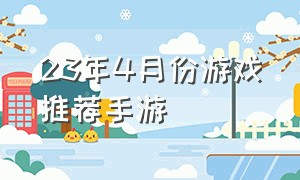 23年4月份游戏推荐手游